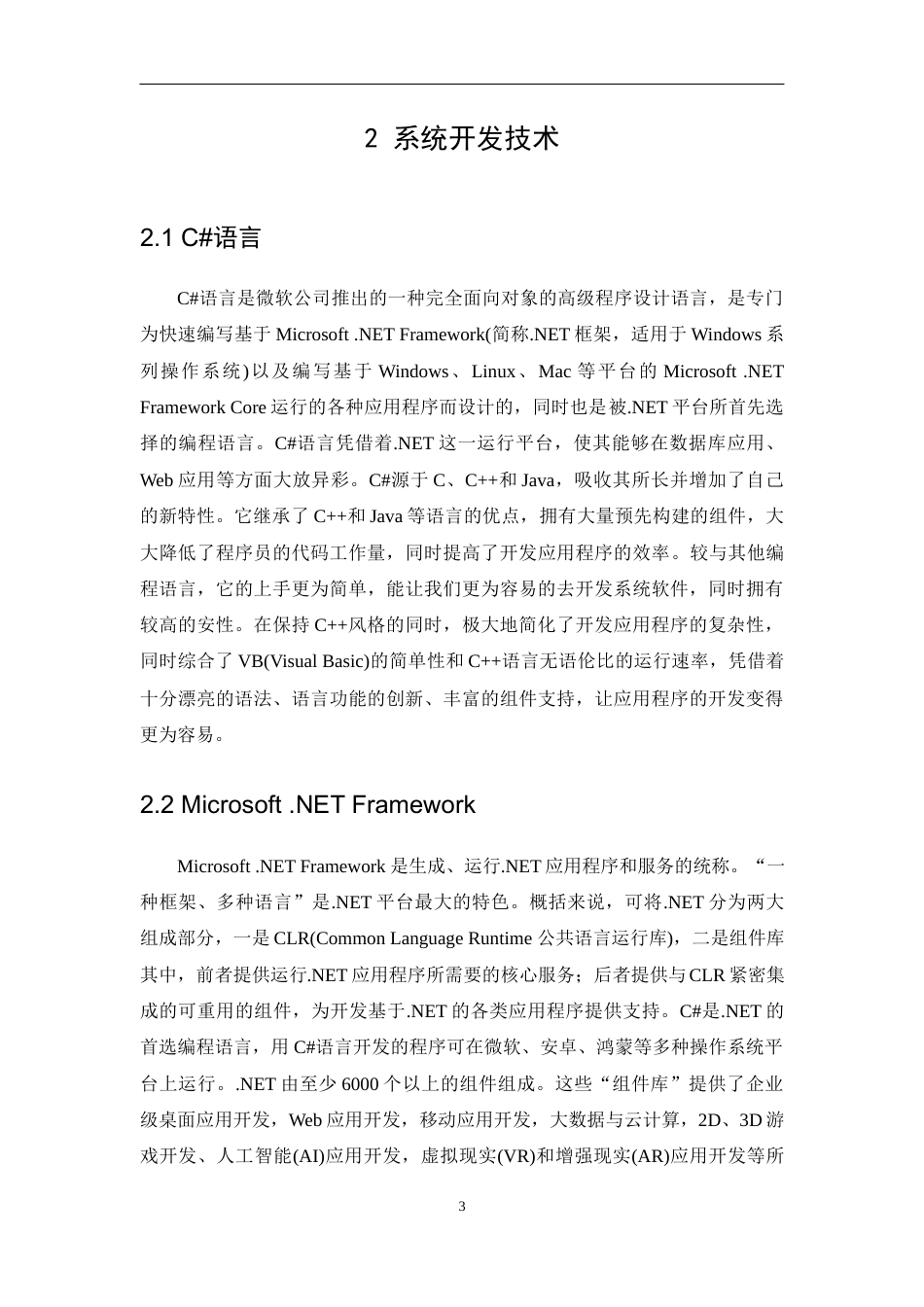 2 系统开发技术

2.1 C#语言

C#语言是微软公司推出的一种完全面向对象的高级程序设计语言，是专门为快速编写基于 Microsoft .NET Framework(简称.NET 框架，适用于 Windows 系列操作系统)以及编写基于 Windows、Linux、Mac 等平台的 Microsoft .NET Framework Core 运行的各种应用程序而设计的，同时也是被.NET 平台所首先选择的编程语言。C#语言凭借着.NET 这一运行平台，使其能够在数据库应用、Web 应用等方面大放异彩。C#源于 C、C++和 Java，吸收其所长并增加了自己的新特性。它继承了 C++和 Java 等语言的优点，拥有大量预先构建的组件，大大降低了程序员的代码工作量，同时提高了开发应用程序的效率。较与其他编程语言，它的上手更为简单，能让我们更为容易的去开发系统软件，同时拥有较高的安性。在保持 C++风格的同时，极大地简化了开发应用程序的复杂性，同时综合了 VB(Visual Basic)的简单性和 C++语言无语伦比的运行速率，凭借着十分漂亮的语法、语言功能的创新、丰富的组件支持，让应用程序的开发变得更为容易。

2.2 Microsoft .NET Framework

Microsoft .NET Framework 是生成、运行.NET 应用程序和服务的统称。“一种框架、多种语言”是.NET 平台最大的特色。概括来说，可将.NET 分为两大组成部分，一是 CLR(Common Language Runtime 公共语言运行库)，二是组件库其中，前者提供运行.NET 应用程序所需要的核心服务；后者提供与 CLR 紧密集成的可重用的组件，为开发基于.NET 的各类应用程序提供支持。C#是.NET 的首选编程语言，用 C#语言开发的程序可在微软、安卓、鸿蒙等多种操作系统平台上运行。.NET 由至少 6000 个以上的组件组成。这些“组件库”提供了企业级桌面应用开发，Web 应用开发，移动应用开发，大数据与云计算，2D、3D 游戏开发、人工智能(AI)应用开发，虚拟现实(VR)和增强现实(AR)应用开发等所

3